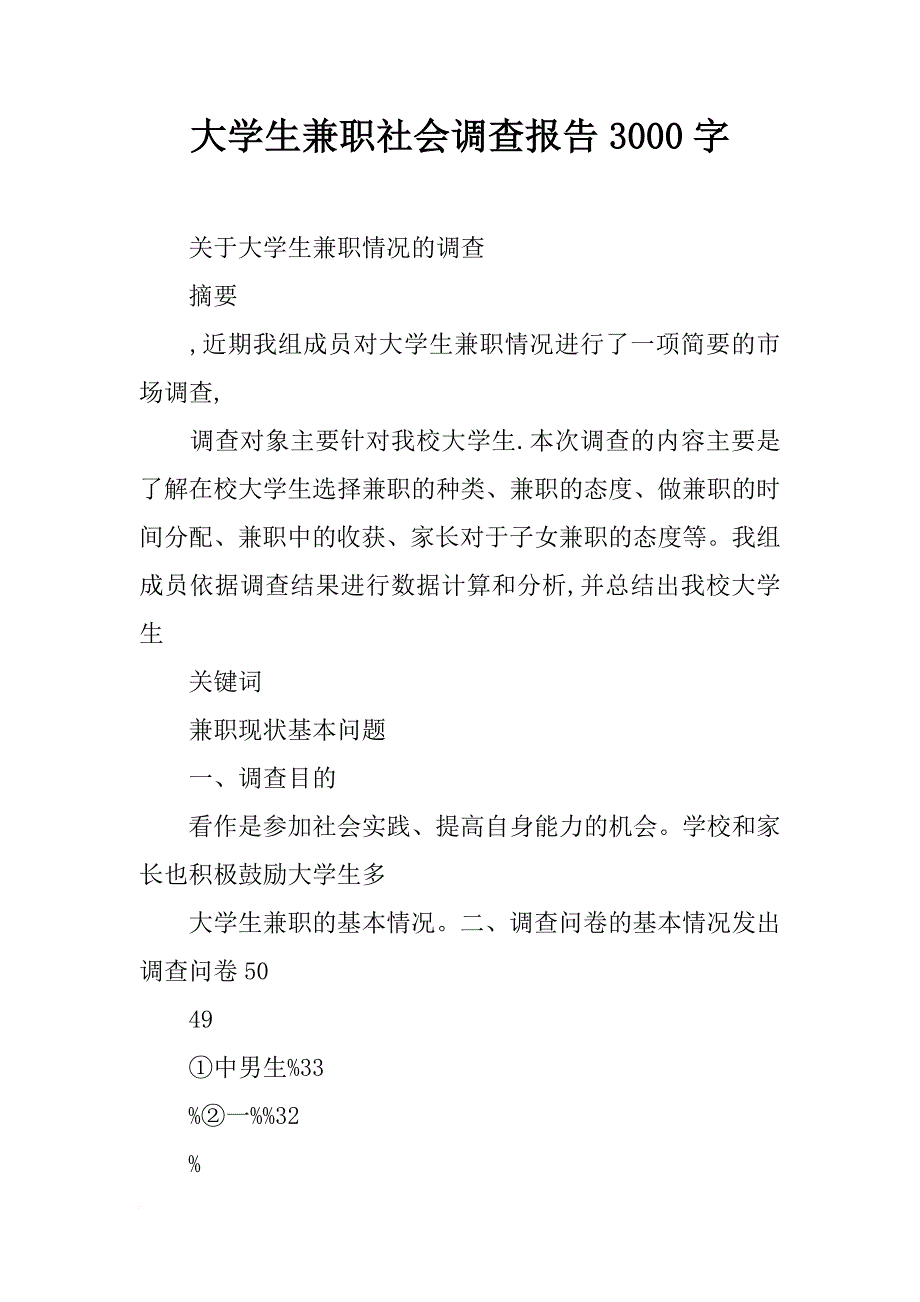 大学生兼职社会调查报告3000字

关于大学生兼职情况的调查

摘要

,近期我组成员对大学生兼职情况进行了一项简要的市场调查,

调查对象主要针对我校大学生.本次调查的内容主要是了解在校大学生选择兼职的种类、兼职的态度、做兼职的时间分配、兼职中的收获、家长对于子女兼职的态度等。我组成员依据调查结果进行数据计算和分析,并总结出我校大学生

关键词

兼职现状基本问题

一、调查目的

看作是参加社会实践、提高自身能力的机会。学校和家长也积极鼓励大学生多

大学生兼职的基本情况。二、调查问卷的基本情况发出调查问卷50

49

①中男生%33

%②一%%32

%